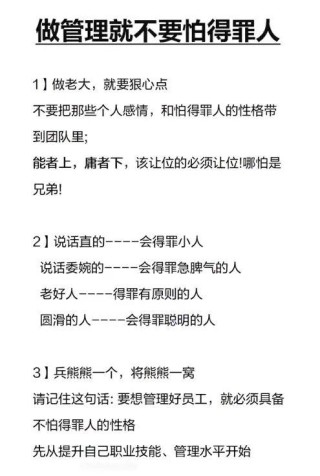 做管理就不要怕得罪人

1】做老大，就要狠心点
不要把那些个人感情，和怕得罪人的性格带到团队里;
能者上，庸者下，该让位的必须让位!哪怕是兄弟!

2】说话直的----会得罪小人
说话委婉的----会得罪急脾气的人
老好人----得罪有原则的人
圆滑的人----会得罪聪明的人

3】兵熊熊一个，将熊熊一窝
请记住这句话: 要想管理好员工，就必须具备不怕得罪人的性格
先从提升自己职业技能、管理水平开始